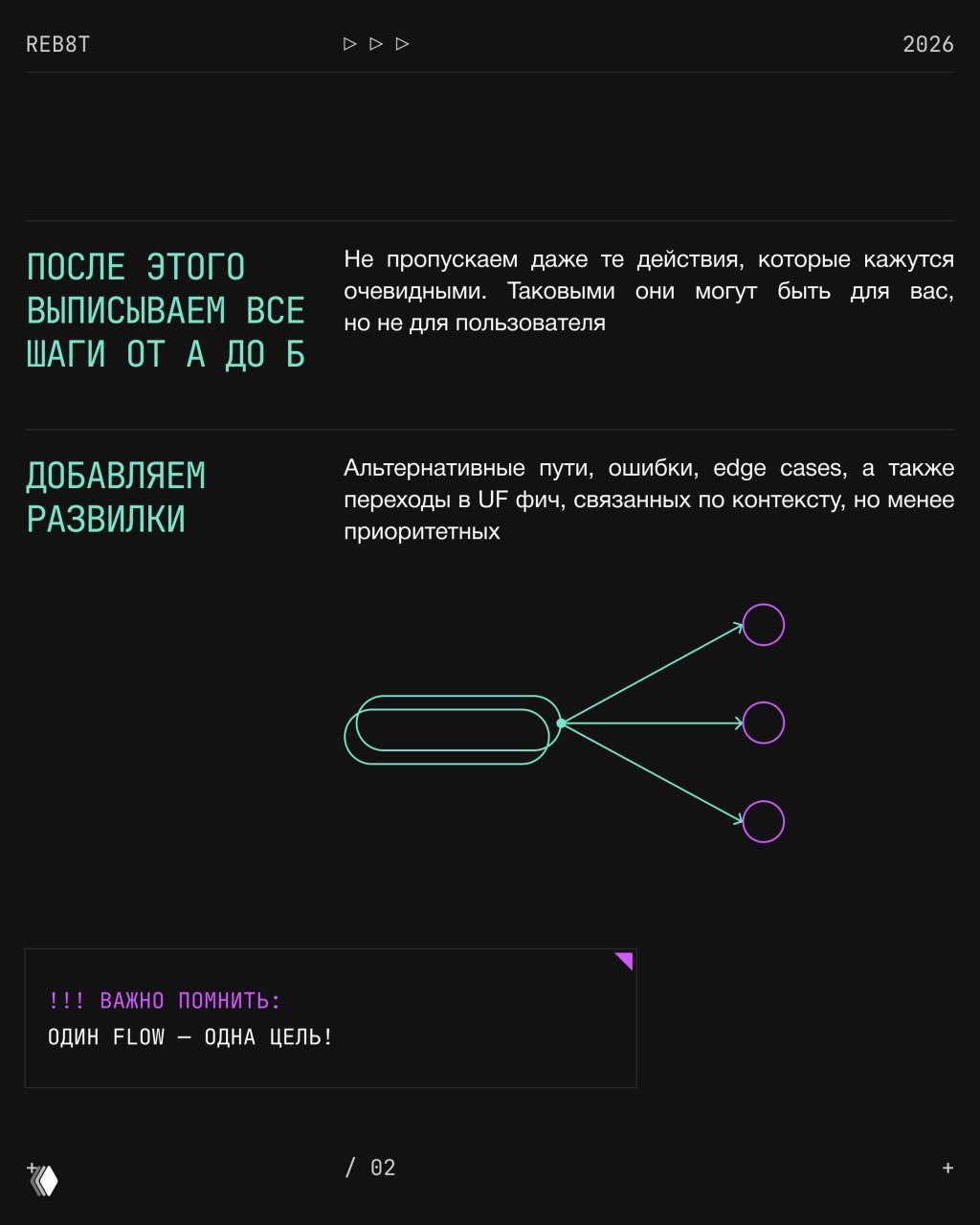 REB8T ▷ ▷ ▷ 2026

ПОСЛЕ ЭТОГО ВЫПИСЫВАЕМ ВСЕ ШАГИ ОТ А ДО Б

Не пропускаем даже те действия, которые кажутся очевидными. Таковыми они могут быть для вас, но не для пользователя

ДОБАВЛЯЕМ РАЗВИЛКИ

Альтернативные пути, ошибки, edge cases, а также переходы в UF фич, связанных по контексту, но менее приоритетных

!!! ВАЖНО ПОМНИТЬ:
ОДИН FLOW — ОДНА ЦЕЛЬ!

+ / 02 +